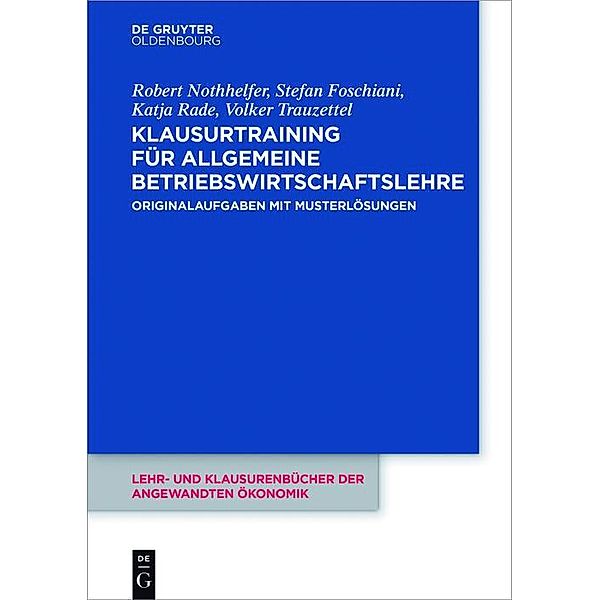 DE GRUYTER
OLDENBOURG

Robert Nothhelfer, Stefan Foschiani, Katja Rade, Volker Trauzettel

KLAUSURTRAINING FÜR ALLGEMEINE BETRIEBSWIRTSCHAFTSLEHRE

ORIGINALAUFGABEN MIT MUSTERLÖSUNGEN

LEHR- UND KLAUSURENBÜCHER DER ANGEWANDTEN ÖKONOMIK

DE
G